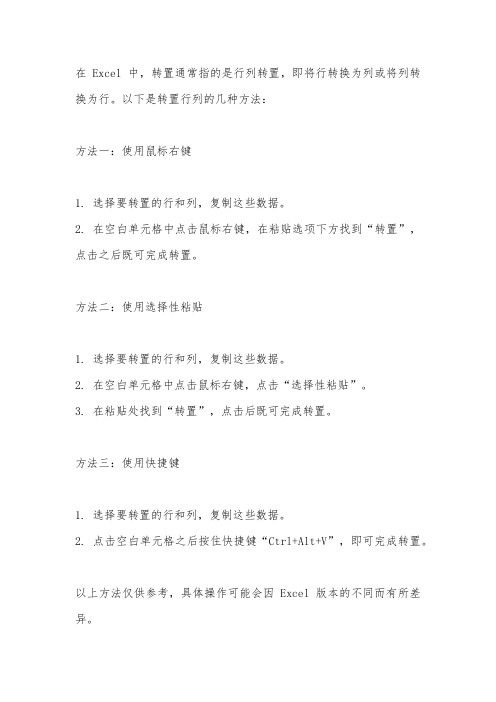 在 Excel 中，转置通常指的是行列转置，即将行转换为列或将列转换为行。以下是转置行列的几种方法：

方法一：使用鼠标右键

1. 选择要转置的行和列，复制这些数据。
2. 在空白单元格中点击鼠标右键，在粘贴选项下方找到“转置”，点击之后既可完成转置。

方法二：使用选择性粘贴

1. 选择要转置的行和列，复制这些数据。
2. 在空白单元格中点击鼠标右键，点击“选择性粘贴”。
3. 在粘贴处找到“转置”，点击后既可完成转置。

方法三：使用快捷键

1. 选择要转置的行和列，复制这些数据。
2. 点击空白单元格之后按住快捷键“Ctrl+Alt+V”，即可完成转置。

以上方法仅供参考，具体操作可能会因 Excel 版本的不同而有所差异。